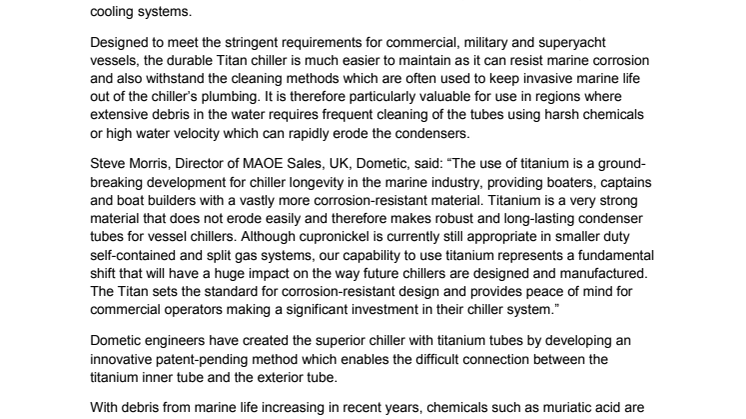 cooling systems.

Designed to meet the stringent requirements for commercial, military and superyacht vessels, the durable Titan chiller is much easier to maintain as it can resist marine corrosion and also withstand the cleaning methods which are often used to keep invasive marine life out of the chiller's plumbing. It is therefore particularly valuable for use in regions where extensive debris in the water requires frequent cleaning of the tubes using harsh chemicals or high water velocity which can rapidly erode the condensers.

Steve Morris, Director of MAOE Sales, UK, Dometic, said: "The use of titanium is a ground-breaking development for chiller longevity in the marine industry, providing boaters, captains and boat builders with a vastly more corrosion-resistant material. Titanium is a very strong material that does not erode easily and therefore makes robust and long-lasting condenser tubes for vessel chillers. Although cupronickel is currently still appropriate in smaller duty self-contained and split gas systems, our capability to use titanium represents a fundamental shift that will have a huge impact on the way future chillers are designed and manufactured. The Titan sets the standard for corrosion-resistant design and provides peace of mind for commercial operators making a significant investment in their chiller system."

Dometic engineers have created the superior chiller with titanium tubes by developing an innovative patent-pending method which enables the difficult connection between the titanium inner tube and the exterior tube.

With debris from marine life increasing in recent years, chemicals such as muriatic acid are